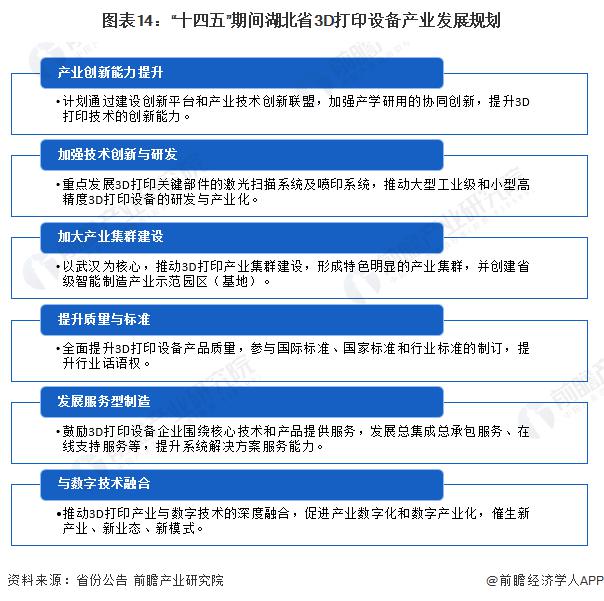 图表14："十四五"期间湖北省3D打印设备产业发展规划

产业创新能力提升

•计划通过建设创新平台和产业技术创新联盟，加强产学研用的协同创新，提升3D打印技术的创新能力。

加强技术创新与研发

•重点发展3D打印关键部件的激光扫描系统及喷印系统，推动大型工业级和小型高精度3D打印设备的研发与产业化。

加大产业集群建设

•以武汉为核心，推动3D打印产业集群建设，形成特色明显的产业集群，并创建省级智能制造产业示范园区（基地）。

提升质量与标准

•全面提升3D打印设备产品质量，参与国际标准、国家标准和行业标准的制订，提升行业话语权。

发展服务型制造

•鼓励3D打印设备企业围绕核心技术和产品提供服务，发展总集成总承包服务、在线支持服务等，提升系统解决方案服务能力。

与数字技术融合

•推动3D打印产业与数字技术的深度融合，促进产业数字化和数字产业化，催生新产业、新业态、新模式。

资料来源：省份公告 前瞻产业研究院

@前瞻经济学人APP